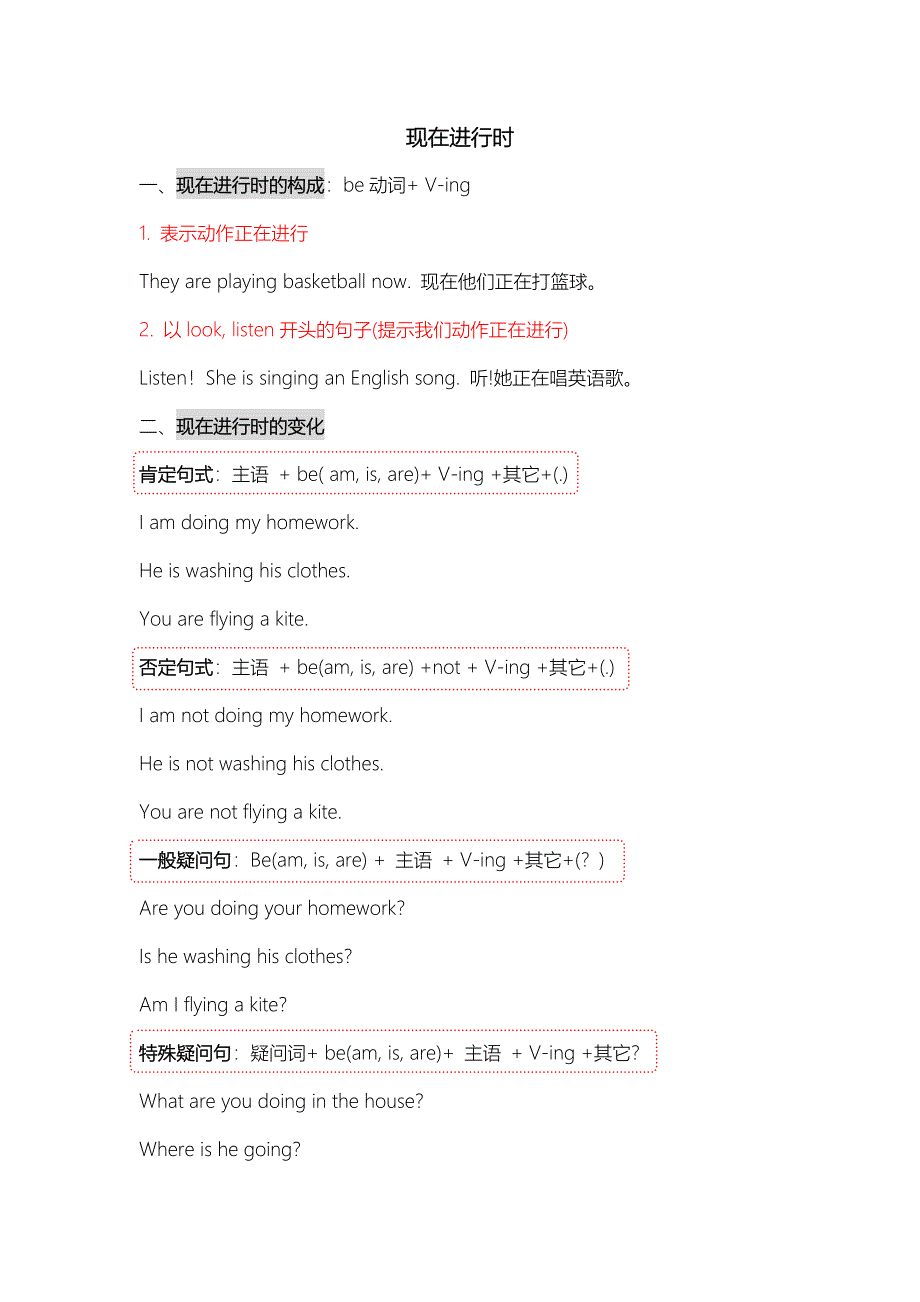 现在进行时

一、现在进行时的构成：be 动词+ V-ing

1. 表示动作正在进行

They are playing basketball now. 现在他们正在打篮球。

2. 以 look, listen 开头的句子(提示我们动作正在进行)

Listen！ She is singing an English song. 听!她正在唱英语歌。

二、现在进行时的变化

肯定句式：主语 + be( am, is, are)+ V-ing +其它+(.)

I am doing my homework.

He is washing his clothes.

You are flying a kite.

否定句式：主语 + be(am, is, are) +not + V-ing +其它+(.)

I am not doing my homework.

He is not washing his clothes.

You are not flying a kite.

一般疑问句：Be(am, is, are) + 主语 + V-ing +其它+(？)

Are you doing your homework?

Is he washing his clothes?

Am I flying a kite?

特殊疑问句：疑问词+ be(am, is, are)+ 主语 + V-ing +其它?

What are you doing in the house?

Where is he going?